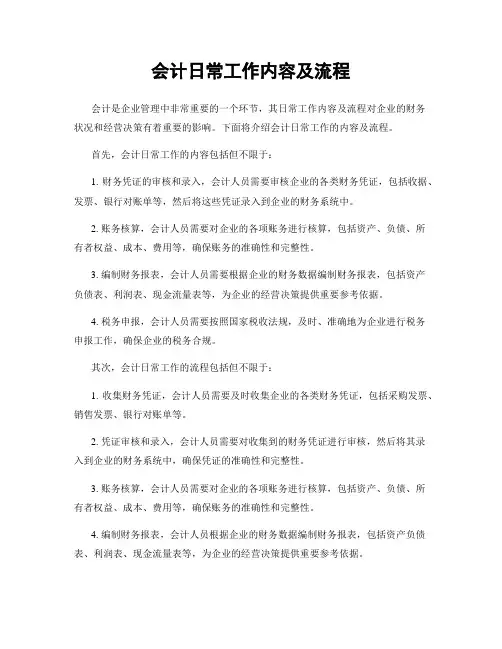 会计日常工作内容及流程

会计是企业管理中非常重要的一个环节，其日常工作内容及流程对企业的财务状况和经营决策有着重要的影响。下面将介绍会计日常工作的内容及流程。

首先，会计日常工作的内容包括但不限于：

1. 财务凭证的审核和录入，会计人员需要审核企业的各类财务凭证，包括收据、发票、银行对账单等，然后将这些凭证录入到企业的财务系统中。

2. 账务核算，会计人员需要对企业的各项账务进行核算，包括资产、负债、所有者权益、成本、费用等，确保账务的准确性和完整性。

3. 编制财务报表，会计人员需要根据企业的财务数据编制财务报表，包括资产负债表、利润表、现金流量表等，为企业的经营决策提供重要参考依据。

4. 税务申报，会计人员需要按照国家税收法规，及时、准确地为企业进行税务申报工作，确保企业的税务合规。

其次，会计日常工作的流程包括但不限于：

1. 收集财务凭证，会计人员需要及时收集企业的各类财务凭证，包括采购发票、销售发票、银行对账单等。

2. 凭证审核和录入，会计人员需要对收集到的财务凭证进行审核，然后将其录入到企业的财务系统中，确保凭证的准确性和完整性。

3. 账务核算，会计人员需要对企业的各项账务进行核算，包括资产、负债、所有者权益、成本、费用等，确保账务的准确性和完整性。

4. 编制财务报表，会计人员根据企业的财务数据编制财务报表，包括资产负债表、利润表、现金流量表等，为企业的经营决策提供重要参考依据。